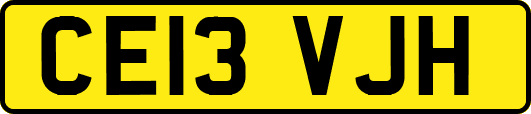 CE13 VJH